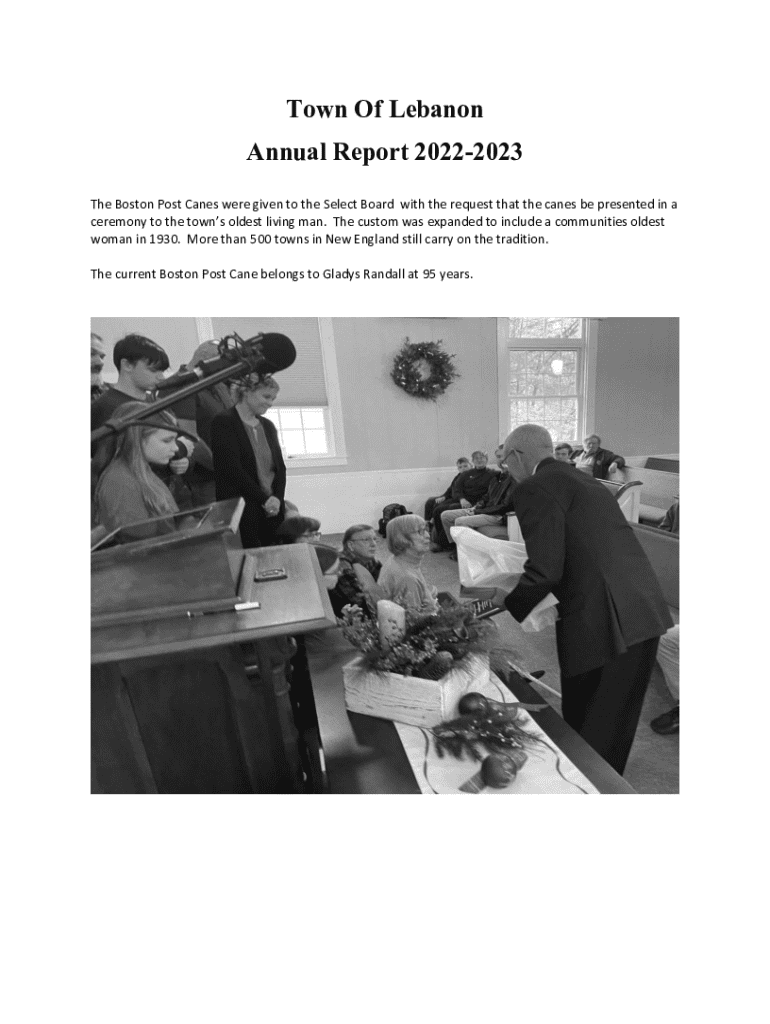 Town Of Lebanon

Annual Report 2022-2023

The Boston Post Canes were given to the Select Board with the request that the canes be presented in a ceremony to the town's oldest living man. The custom was expanded to include a communities oldest woman in 1930. More than 500 towns in New England still carry on the tradition.

The current Boston Post Cane belongs to Gladys Randall at 95 years.